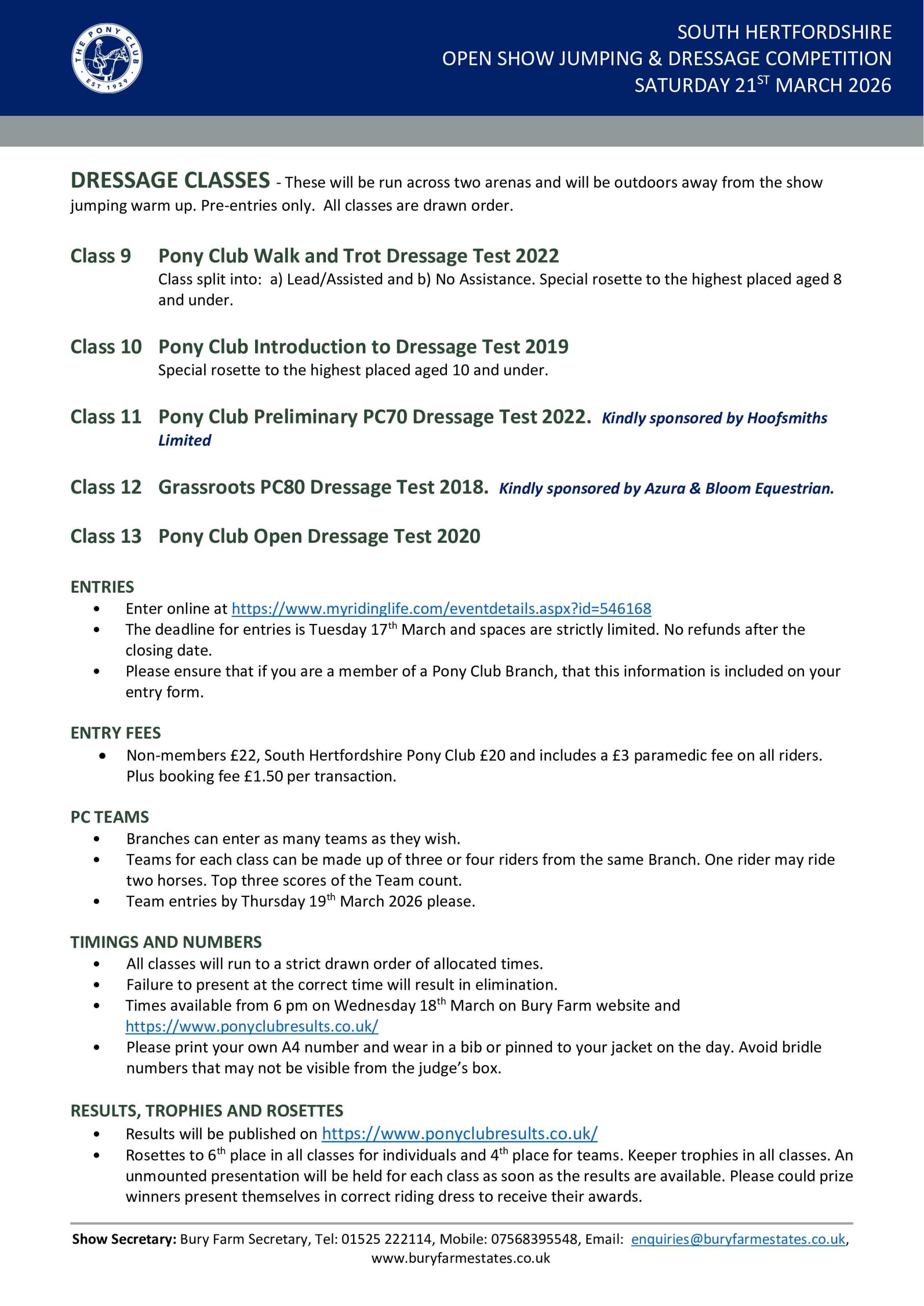 THE PONY CLUB
EST 1929

SOUTH HERTFORDSHIRE
OPEN SHOW JUMPING & DRESSAGE COMPETITION
SATURDAY 21ST MARCH 2026

DRESSAGE CLASSES - These will be run across two arenas and will be outdoors away from the show jumping warm up. Pre-entries only. All classes are drawn order.

Class 9 Pony Club Walk and Trot Dressage Test 2022
Class split into: a) Lead/Assisted and b) No Assistance. Special rosette to the highest placed aged 8 and under.

Class 10 Pony Club Introduction to Dressage Test 2019
Special rosette to the highest placed aged 10 and under.

Class 11 Pony Club Preliminary PC70 Dressage Test 2022. Kindly sponsored by Hoofsmiths Limited

Class 12 Grassroots PC80 Dressage Test 2018. Kindly sponsored by Azura & Bloom Equestrian.

Class 13 Pony Club Open Dressage Test 2020

ENTRIES
• Enter online at https://www.myridinglife.com/eventdetails.aspx?id=546168
• The deadline for entries is Tuesday 17th March and spaces are strictly limited. No refunds after the closing date.
• Please ensure that if you are a member of a Pony Club Branch, that this information is included on your entry form.

ENTRY FEES
• Non-members £22, South Hertfordshire Pony Club £20 and includes a £3 paramedic fee on all riders. Plus booking fee £1.50 per transaction.

PC TEAMS
• Branches can enter as many teams as they wish.
• Teams for each class can be made up of three or four riders from the same Branch. One rider may ride two horses. Top three scores of the Team count.
• Team entries by Thursday 19th March 2026 please.

TIMINGS AND NUMBERS
• All classes will run to a strict drawn order of allocated times.
• Failure to present at the correct time will result in elimination.
• Times available from 6 pm on Wednesday 18th March on Bury Farm website and https://www.ponyclubresults.co.uk/
• Please print your own A4 number and wear in a bib or pinned to your jacket on the day. Avoid bridle numbers that may not be visible from the judge's box.

RESULTS, TROPHIES AND ROSETTES
• Results will be published on https://www.ponyclubresults.co.uk/
• Rosettes to 6th place in all classes for individuals and 4th place for teams. Keeper trophies in all classes. An unmounted presentation will be held for each class as soon as the results are available. Please could prize winners present themselves in correct riding dress to receive their awards.

Show Secretary: Bury Farm Secretary, Tel: 01525 222114, Mobile: 07568395548, Email: enquiries@buryfarmestates.co.uk, www.buryfarmestates.co.uk